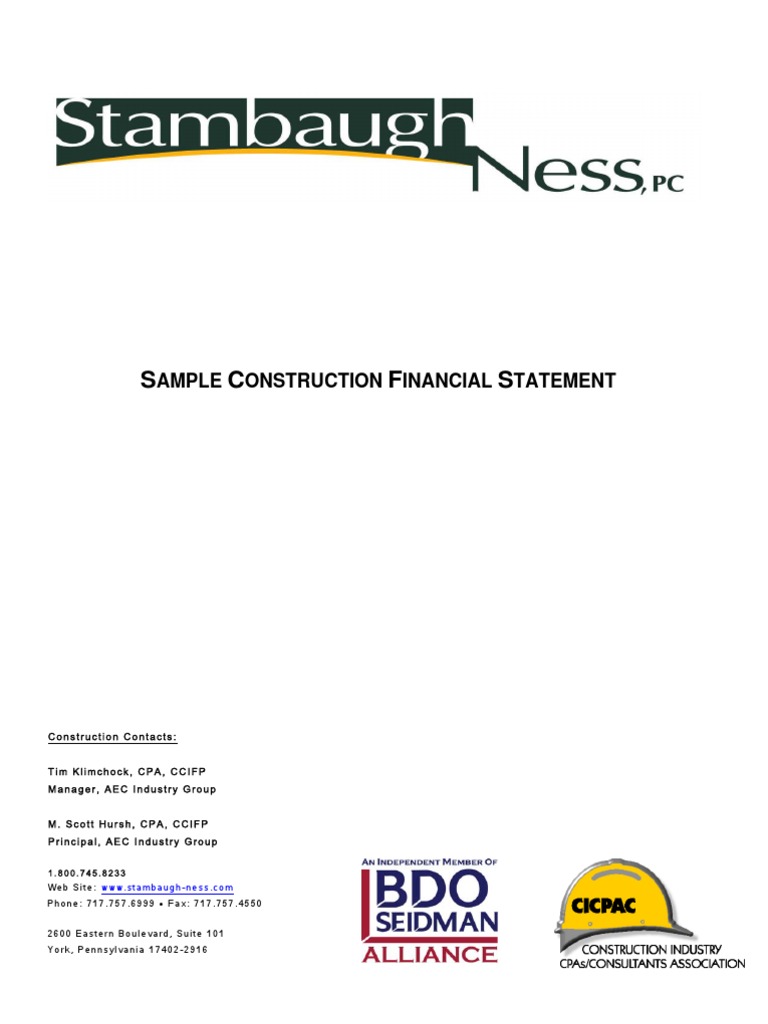 Stambaugh Ness, PC

SAMPLE CONSTRUCTION FINANCIAL STATEMENT

Construction Contacts:

Tim Klimchock, CPA, CCIFP
Manager, AEC Industry Group

M. Scott Hursh, CPA, CCIFP
Principal, AEC Industry Group

1.800.745.8233
Web Site: www.stambaugh-ness.com
Phone: 717.757.6999 • Fax: 717.757.4550

2600 Eastern Boulevard, Suite 101
York, Pennsylvania 17402-2916

AN INDEPENDENT MEMBER OF
BDO
SEIDMAN
ALLIANCE

CICPAC
CONSTRUCTION INDUSTRY
CPAs/CONSULTANTS ASSOCIATION